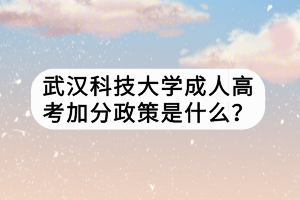 武汉科技大学成人高考加分政策是什么?